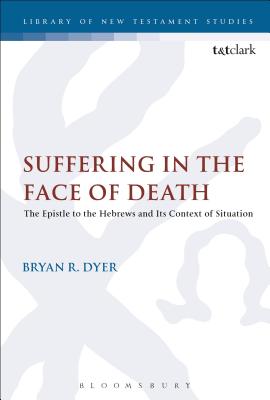 LIBRARY OF NEW TESTAMENT STUDIES

t&tclark

SUFFERING IN THE FACE OF DEATH

The Epistle to the Hebrews and Its Context of Situation

BRYAN R. DYER

BLOOMSBURY